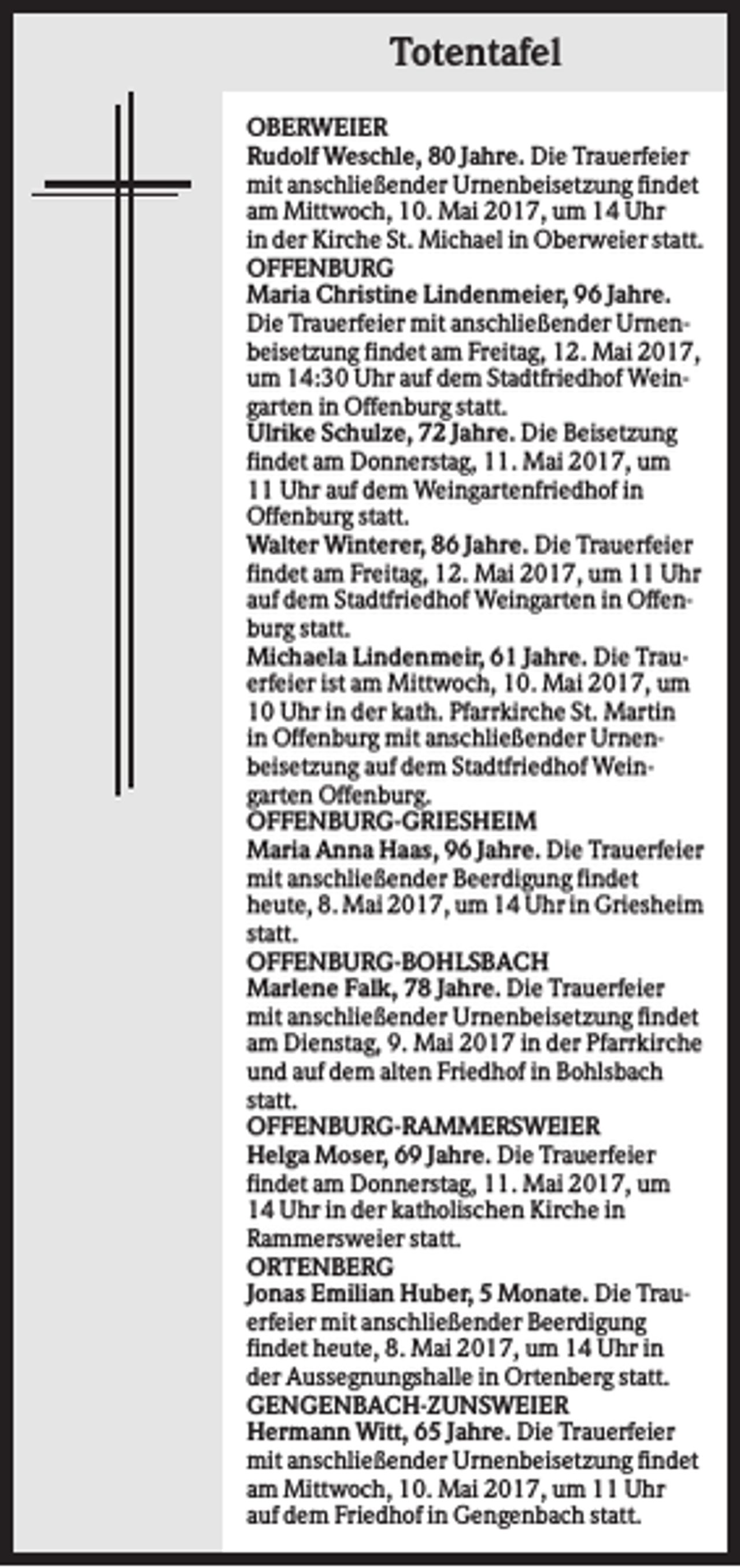 Totentafel

OBERWEIER
Rudolf Weschle, 80 Jahre. Die Trauerfeier mit anschließender Urnenbeisetzung findet am Mittwoch, 10. Mai 2017, um 14 Uhr in der Kirche St. Michael in Oberweier statt.
OFFENBURG
Maria Christine Lindenmeier, 96 Jahre. Die Trauerfeier mit anschließender Urnenbeisetzung findet am Freitag, 12. Mai 2017, um 14:30 Uhr auf dem Stadtfriedhof Weingarten in Offenburg statt.
Ulrike Schulze, 72 Jahre. Die Beisetzung findet am Donnerstag, 11. Mai 2017, um 11 Uhr auf dem Weingartenfriedhof in Offenburg statt.
Walter Winterer, 86 Jahre. Die Trauerfeier findet am Freitag, 12. Mai 2017, um 11 Uhr auf dem Stadtfriedhof Weingarten in Offenburg statt.
Michaela Lindenmeir, 61 Jahre. Die Trauerfeier ist am Mittwoch, 10. Mai 2017, um 10 Uhr in der kath. Pfarrkirche St. Martin in Offenburg mit anschließender Urnenbeisetzung auf dem Stadtfriedhof Weingarten Offenburg.
OFFENBURG-GRIESHEIM
Maria Anna Haas, 96 Jahre. Die Trauerfeier mit anschließender Beerdigung findet heute, 8. Mai 2017, um 14 Uhr in Griesheim statt.
OFFENBURG-BOHLSBACH
Marlene Falk, 78 Jahre. Die Trauerfeier mit anschließender Urnenbeisetzung findet am Dienstag, 9. Mai 2017 in der Pfarrkirche und auf dem alten Friedhof in Bohlsbach statt.
OFFENBURG-RAMMERSWEIER
Helga Moser, 69 Jahre. Die Trauerfeier findet am Donnerstag, 11. Mai 2017, um 14 Uhr in der katholischen Kirche in Rammersweier statt.
ORTENBERG
Jonas Emilian Huber, 5 Monate. Die Trauerfeier mit anschließender Beerdigung findet heute, 8. Mai 2017, um 14 Uhr in der Aussegnungshalle in Ortenberg statt.
GENGENBACH-ZUNSWEIER
Hermann Witt, 65 Jahre. Die Trauerfeier mit anschließender Urnenbeisetzung findet am Mittwoch, 10. Mai 2017, um 11 Uhr auf dem Friedhof in Gengenbach statt.